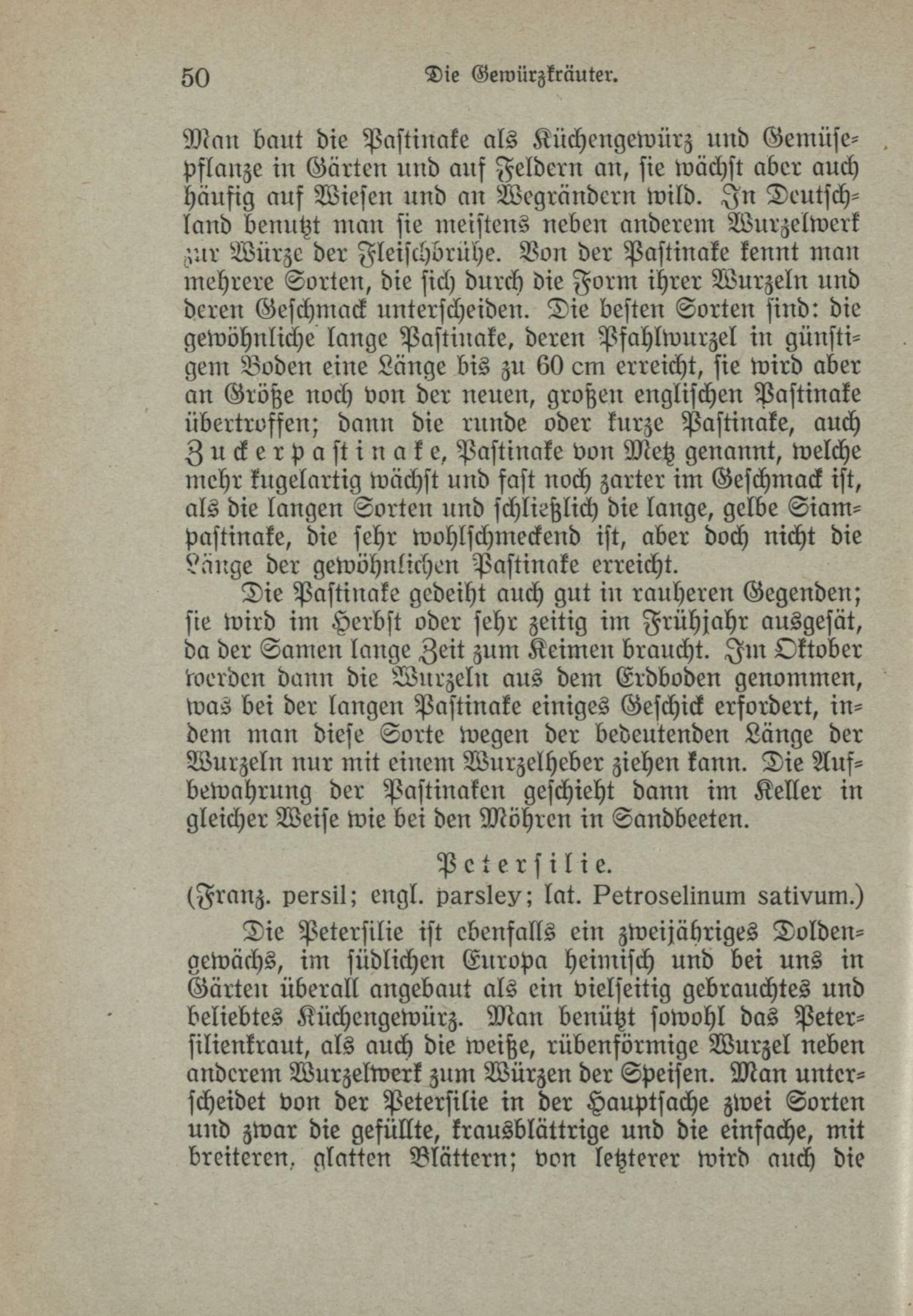 50 Die Gewürzkräuter.

Man baut die Pastinake als Küchengewürz und Gemüsepflanze in Gärten und auf Feldern an, sie wächst aber auch häufig auf Wiesen und an Wegrändern wild. In Deutschland benutzt man sie meistens neben anderem Wurzelwerk zur Würze der Fleischbrühe. Von der Pastinake kennt man mehrere Sorten, die sich durch die Form ihrer Wurzeln und deren Geschmack unterscheiden. Die besten Sorten sind: die gewöhnliche lange Pastinake, deren Pfahlwurzel in günstigem Boden eine Länge bis zu 60 cm erreicht, sie wird aber an Größe noch von der neuen, großen englischen Pastinake übertroffen; dann die runde oder kurze Pastinake, auch Zuckerpastinake, Pastinake von Metz genannt, welche mehr kugelartig wächst und fast noch zarter im Geschmack ist, als die langen Sorten und schließlich die lange, gelbe Siampastinake, die sehr wohlschmeckend ist, aber doch nicht die Länge der gewöhnlichen Pastinake erreicht.

Die Pastinake gedeiht auch gut in rauheren Gegenden; sie wird im Herbst oder sehr zeitig im Frühjahr ausgesät, da der Samen lange Zeit zum Keimen braucht. Im Oktober werden dann die Wurzeln aus dem Erdboden genommen, was bei der langen Pastinake einiges Geschick erfordert, indem man diese Sorte wegen der bedeutenden Länge der Wurzeln nur mit einem Wurzelheber ziehen kann. Die Aufbewahrung der Pastinaken geschieht dann im Keller in gleicher Weise wie bei den Möhren in Sandbeeten.

Petersilie.
(Franz. persil; engl. parsley; lat. Petroselinum sativum.)

Die Petersilie ist ebenfalls ein zweijähriges Doldengewächs, im südlichen Europa heimisch und bei uns in Gärten überall angebaut als ein vielseitig gebrauchtes und beliebtes Küchengewürz. Man benützt sowohl das Petersilienkraut, als auch die weiße, rübenförmige Wurzel neben anderem Wurzelwerk zum Würzen der Speisen. Man unterscheidet von der Petersilie in der Hauptsache zwei Sorten und zwar die gefüllte, krausblättrige und die einfache, mit breiteren, glatten Blättern; von letzterer wird auch die